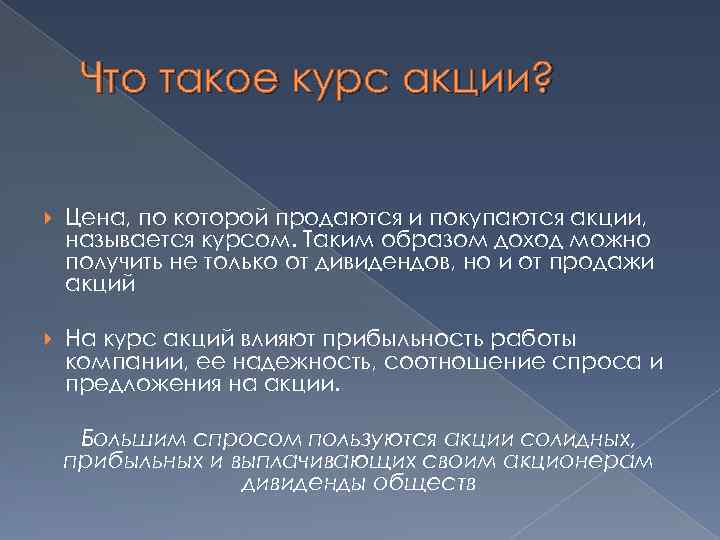 Что такое курс акции?

Цена, по которой продаются и покупаются акции, называется курсом. Таким образом доход можно получить не только от дивидендов, но и от продажи акций

На курс акций влияют прибыльность работы компании, ее надежность, соотношение спроса и предложения на акции.

Большим спросом пользуются акции солидных, прибыльных и выплачивающих своим акционерам дивиденды обществ